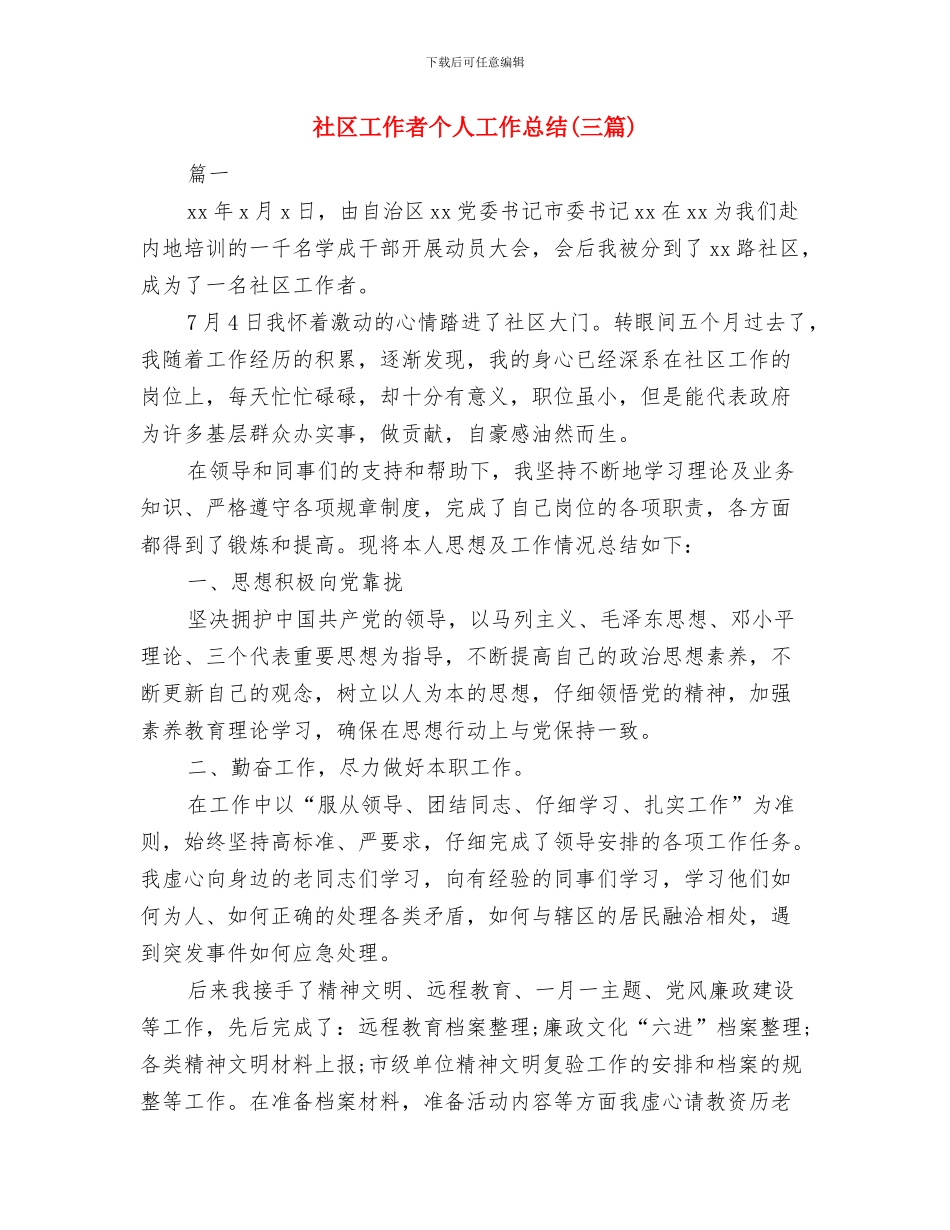 下载后可任意编辑

社区工作者个人工作总结(三篇)

篇一

xx 年 x 月 x 日，由自治区 xx 党委书记市委书记 xx 在 xx 为我们赴内地培训的一千名学成干部开展动员大会，会后我被分到了 xx 路社区，成为了一名社区工作者。

7 月 4 日我怀着激动的心情踏进了社区大门。转眼间五个月过去了，我随着工作经历的积累，逐渐发现，我的身心已经深系在社区工作的岗位上，每天忙忙碌碌，却十分有意义，职位虽小，但是能代表政府为许多基层群众办实事，做贡献，自豪感油然而生。

在领导和同事们的支持和帮助下，我坚持不断地学习理论及业务知识、严格遵守各项规章制度，完成了自己岗位的各项职责，各方面都得到了锻炼和提高。现将本人思想及工作情况总结如下：

一、思想积极向党靠拢

坚决拥护中国共产党的领导，以马列主义、毛泽东思想、邓小平理论、三个代表重要思想为指导，不断提高自己的政治思想素养，不断更新自己的观念，树立以人为本的思想，仔细领悟党的精神，加强素养教育理论学习，确保在思想行动上与党保持一致。

二、勤奋工作，尽力做好本职工作。

在工作中以“服从领导、团结同志、仔细学习、扎实工作”为准则，始终坚持高标准、严要求，仔细完成了领导安排的各项工作任务。我虚心向身边的老同志们学习，向有经验的同事们学习，学习他们如何为人、如何正确的处理各类矛盾，如何与辖区的居民融洽相处，遇到突发事件如何应急处理。

后来我接手了精神文明、远程教育、一月一主题、党风廉政建设等工作，先后完成了：远程教育档案整理;廉政文化“六进”档案整理;各类精神文明材料上报;市级单位精神文明复验工作的安排和档案的规整等工作。在准备档案材料，准备活动内容等方面我虚心请教资历老